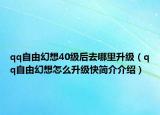 qq自由幻想40级后去哪里升级（qq自由幻想怎么升级快简介介绍）